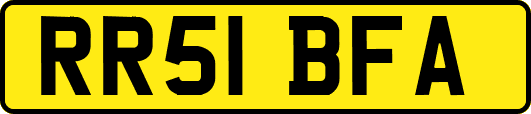 RR51 BFA